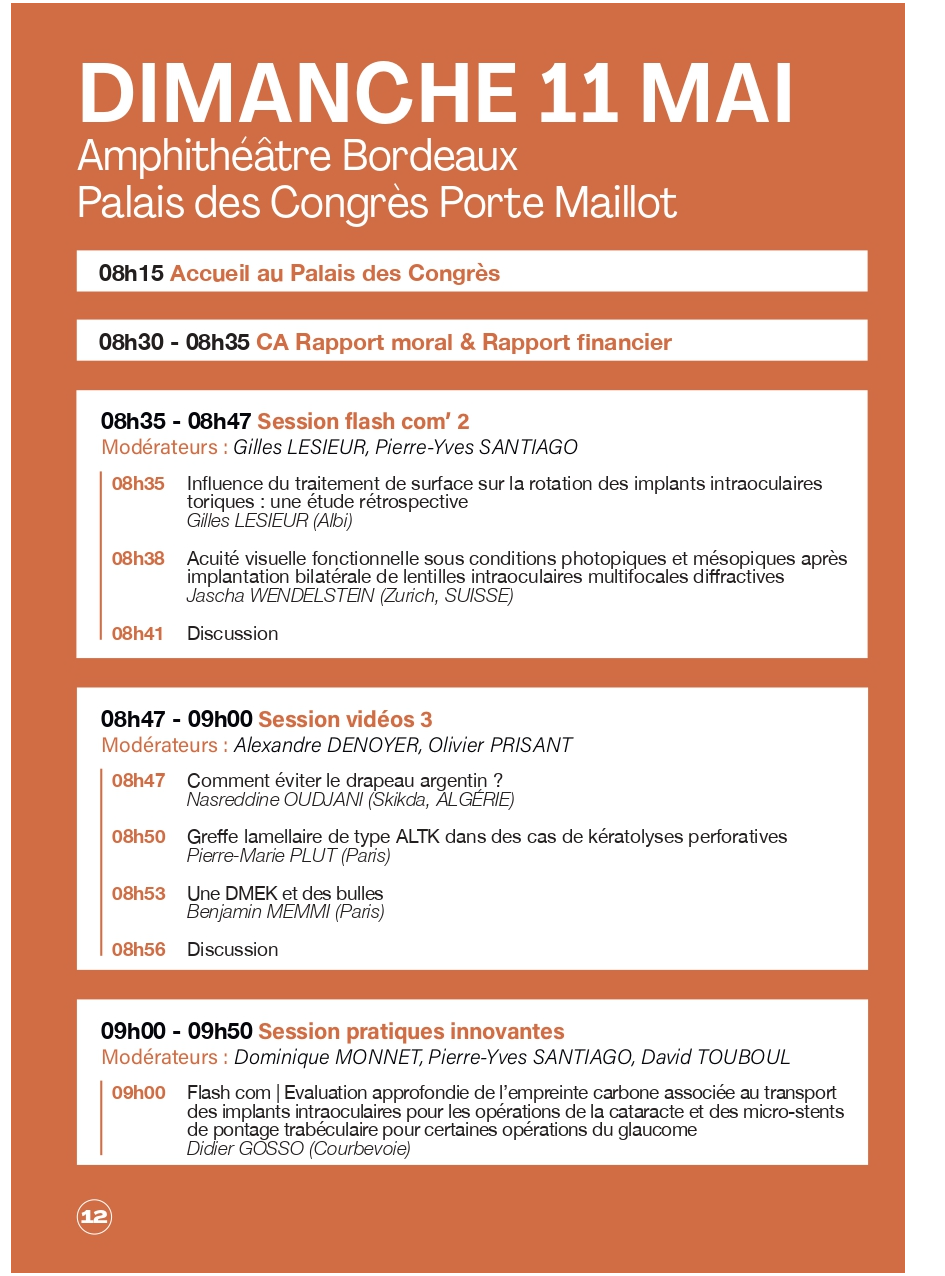 DIMANCHE 11 MAI
Amphithéâtre Bordeaux
Palais des Congrès Porte Maillot

08h15 Accueil au Palais des Congrès

08h30 - 08h35 CA Rapport moral & Rapport financier

08h35 - 08h47 Session flash com' 2
Modérateurs : Gilles LESIEUR, Pierre-Yves SANTIAGO

08h35 Influence du traitement de surface sur la rotation des implants intraoculaires toriques : une étude rétrospective
Gilles LESIEUR (Albi)

08h38 Acuité visuelle fonctionnelle sous conditions photopiques et mésopiques après implantation bilatérale de lentilles intraoculaires multifocales diffractives
Jascha WENDELSTEIN (Zurich, SUISSE)

08h41 Discussion

08h47 - 09h00 Session vidéos 3
Modérateurs : Alexandre DENOYER, Olivier PRISANT

08h47 Comment éviter le drapeau argentin ?
Nasreddine OUDJANI (Skikda, ALGÉRIE)

08h50 Greffe lamellaire de type ALTK dans des cas de kératolyses perforatives
Pierre-Marie PLUT (Paris)

08h53 Une DMEK et des bulles
Benjamin MEMMI (Paris)

08h56 Discussion

09h00 - 09h50 Session pratiques innovantes
Modérateurs : Dominique MONNET, Pierre-Yves SANTIAGO, David TOUBOUL

09h00 Flash com | Evaluation approfondie de l'empreinte carbone associée au transport des implants intraoculaires pour les opérations de la cataracte et des micro-stents de pontage trabéculaire pour certaines opérations du glaucome
Didier GOSSO (Courbevoie)

12